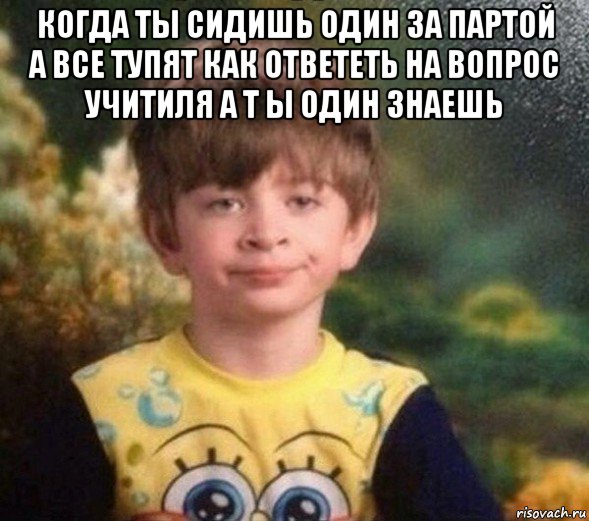 КОГДА ТЫ СИДИШЬ ОДИН ЗА ПАРТОЙ А ВСЕ ТУПЯТ КАК ОТВЕТЕТЬ НА ВОПРОС УЧИТИЛЯ А Т Ы ОДИН ЗНАЕШЬ

risovach.ru